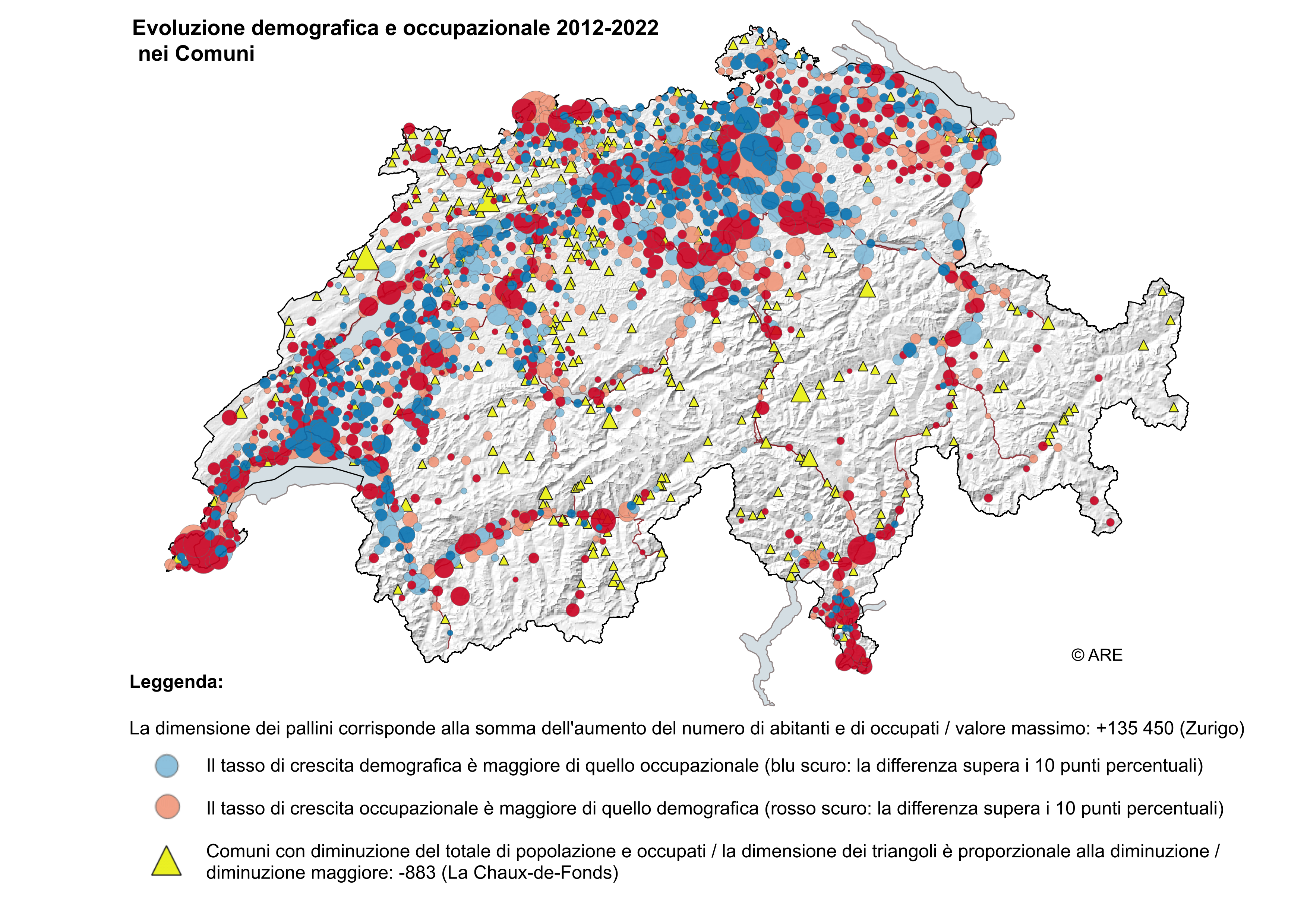 Evoluzione demografica e occupazionale 2012-2022
nei Comuni

© ARE

Leggenda:

La dimensione dei pallini corrisponde alla somma dell'aumento del numero di abitanti e di occupati / valore massimo: +135 450 (Zurigo)

Il tasso di crescita demografica è maggiore di quello occupazionale (blu scuro: la differenza supera i 10 punti percentuali)

Il tasso di crescita occupazionale è maggiore di quello demografica (rosso scuro: la differenza supera i 10 punti percentuali)

Comuni con diminuzione del totale di popolazione e occupati / la dimensione dei triangoli è proporzionale alla diminuzione / diminuzione maggiore: -883 (La Chaux-de-Fonds)